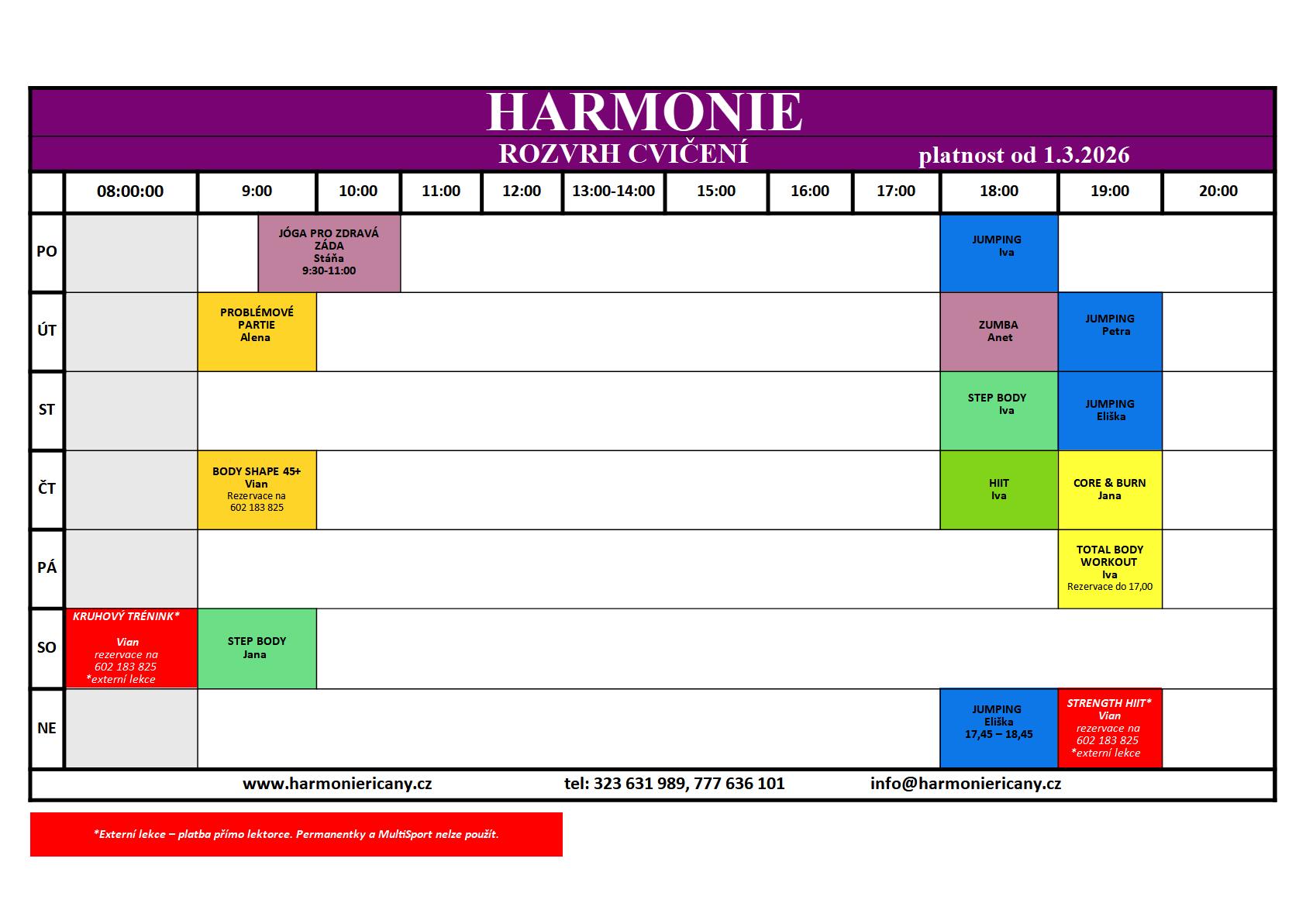 HARMONIE

ROZVRH CVIČENÍ platnost od 1.3.2026

| | 08:00:00 | 9:00 | 10:00 | 11:00 | 12:00 | 13:00-14:00 | 15:00 | 16:00 | 17:00 | 18:00 | 19:00 | 20:00 |
|---|---|---|---|---|---|---|---|---|---|---|---|---|
| PO | | JÓGA PRO ZDRAVÁ ZÁDA Stáňa 9:30-11:00 | | | | | | | | JUMPING Iva | | |
| ÚT | | PROBLÉMOVÉ PARTIE Alena | | | | | | | | ZUMBA Anet | JUMPING Petra | |
| ST | | | | | | | | | | STEP BODY Iva | JUMPING Eliška | |
| ČT | | BODY SHAPE 45+ Vian Rezervace na 602 183 825 | | | | | | | | HIIT Iva | CORE & BURN Jana | |
| PÁ | | | | | | | | | | | TOTAL BODY WORKOUT Iva Rezervace do 17,00 | |
| SO | KRUHOVÝ TRÉNINK* Vian rezervace na 602 183 825 *externí lekce | STEP BODY Jana | | | | | | | | | | |
| NE | | | | | | | | | | JUMPING Eliška 17,45 – 18,45 | STRENGTH HIIT* Vian rezervace na 602 183 825 *externí lekce | |

www.harmoniericany.cz tel: 323 631 989, 777 636 101 info@harmoniericany.cz

*Externí lekce – platba přímo lektorce. Permanentky a MultiSport nelze použít.